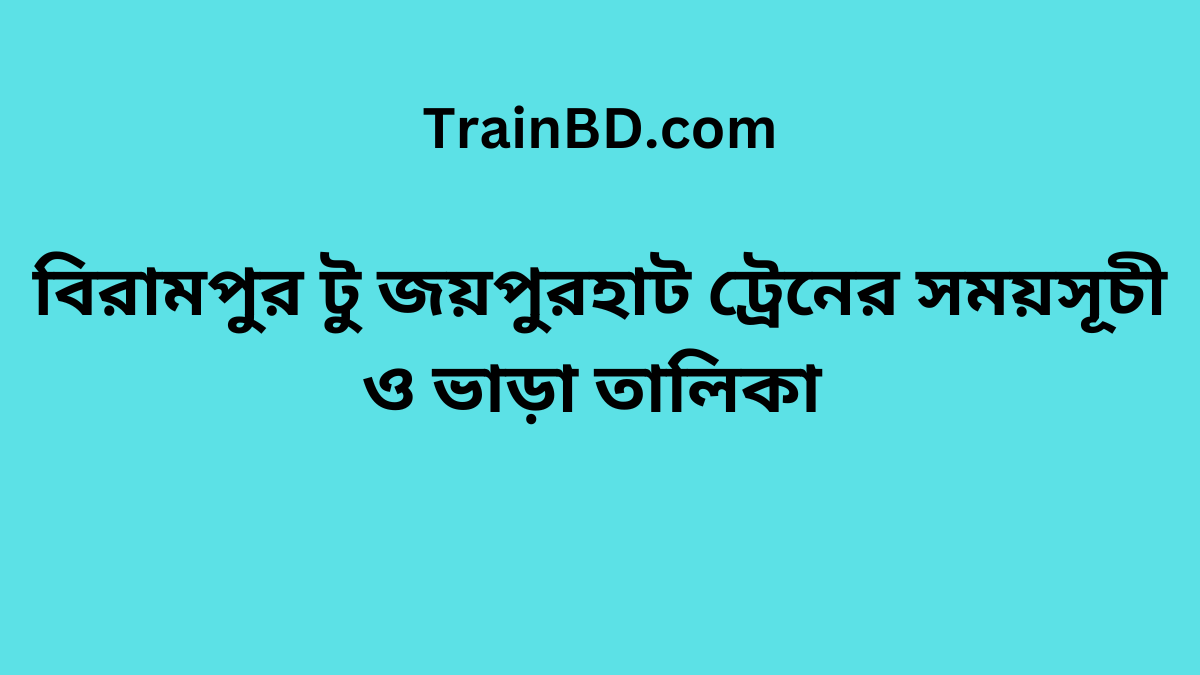 TrainBD.com

বিরামপুর টু জয়পুরহাট ট্রেনের সময়সূচী ও ভাড়া তালিকা